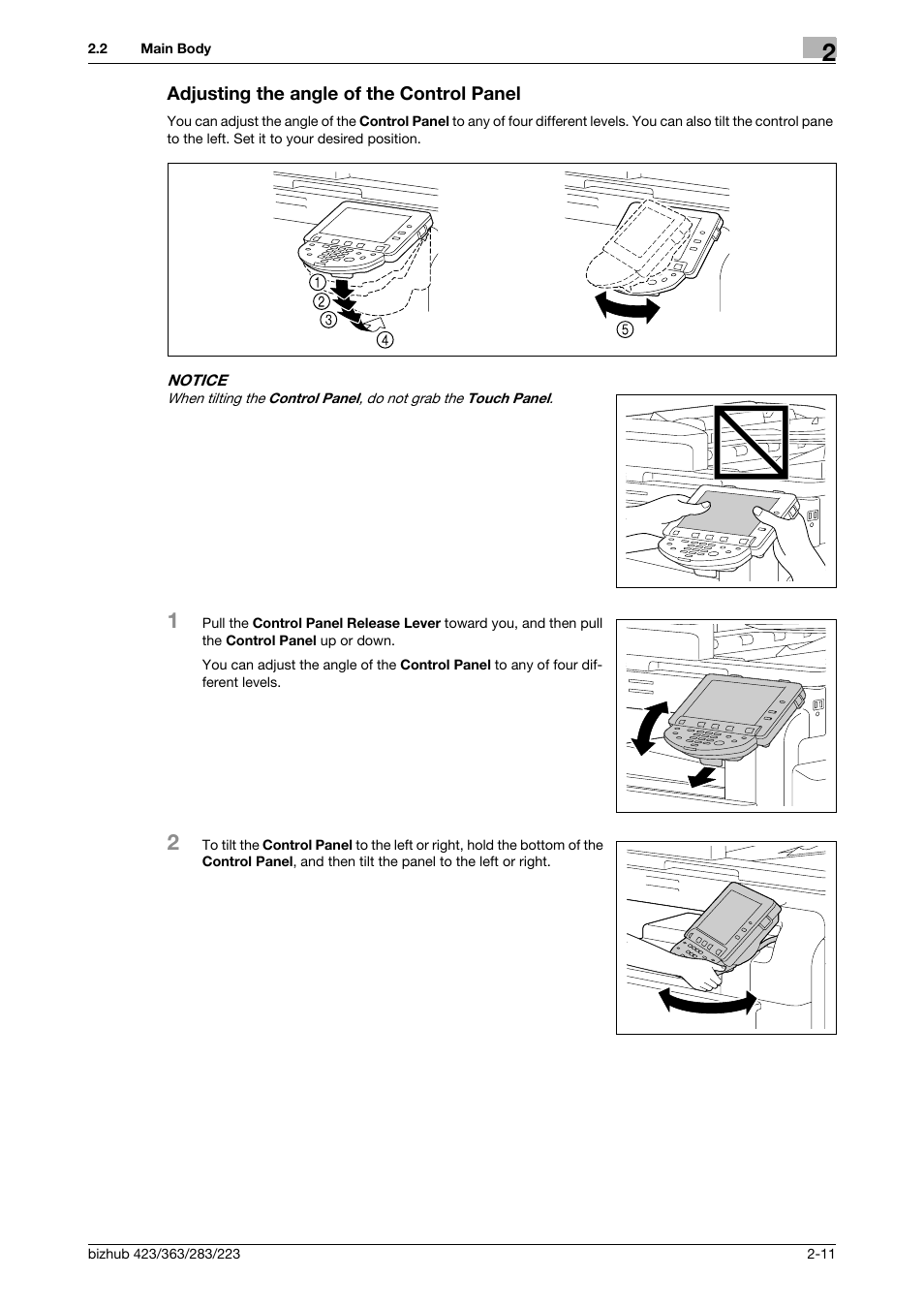 2.2 Main Body

2

Adjusting the angle of the Control Panel

You can adjust the angle of the Control Panel to any of four different levels. You can also tilt the control pane to the left. Set it to your desired position.

①
②
③
④
⑤

NOTICE
When tilting the Control Panel, do not grab the Touch Panel.

1 Pull the Control Panel Release Lever toward you, and then pull the Control Panel up or down.

You can adjust the angle of the Control Panel to any of four different levels.

2 To tilt the Control Panel to the left or right, hold the bottom of the Control Panel, and then tilt the panel to the left or right.

bizhub 423/363/283/223

2-11